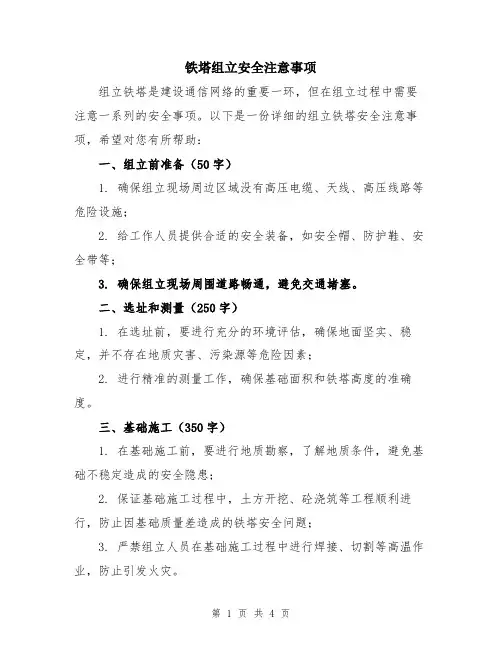 铁塔组立安全注意事项

组立铁塔是建设通信网络的重要一环，但在组立过程中需要注意一系列的安全事项。以下是一份详细的组立铁塔安全注意事项，希望对您有所帮助：

一、组立前准备（50字）

1. 确保组立现场周边区域没有高压电缆、天线、高压线路等危险设施；

2. 给工作人员提供合适的安全装备，如安全帽、防护鞋、安全带等；

3. 确保组立现场周围道路畅通，避免交通堵塞。

二、选址和测量（250字）

1. 在选址前，要进行充分的环境评估，确保地面坚实、稳定，并不存在地质灾害、污染源等危险因素；

2. 进行精准的测量工作，确保基础面积和铁塔高度的准确度。

三、基础施工（350字）

1. 在基础施工前，要进行地质勘察，了解地质条件，避免基础不稳定造成的安全隐患；

2. 保证基础施工过程中，土方开挖、砼浇筑等工程顺利进行，防止因基础质量差造成的铁塔安全问题；

3. 严禁组立人员在基础施工过程中进行焊接、切割等高温作业，防止引发火灾。

第 1 页 共 4 页